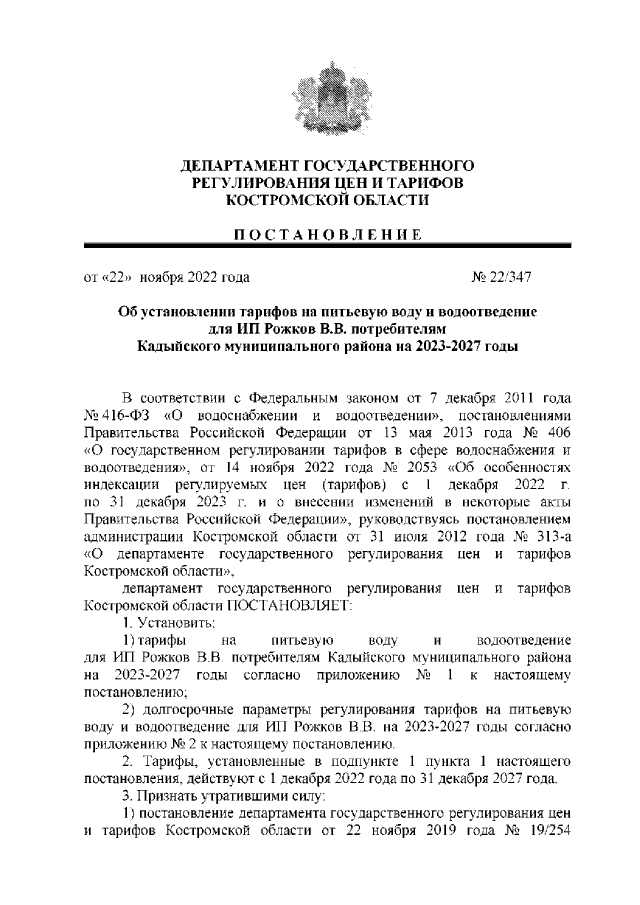 ДЕПАРТАМЕНТ ГОСУДАРСТВЕННОГО РЕГУЛИРОВАНИЯ ЦЕН И ТАРИФОВ КОСТРОМСКОЙ ОБЛАСТИ

ПОСТАНОВЛЕНИЕ

от «22» ноября 2022 года № 22/347

Об установлении тарифов на питьевую воду и водоотведение для ИП Рожков В.В. потребителям Кадыйского муниципального района на 2023-2027 годы

В соответствии с Федеральным законом от 7 декабря 2011 года № 416-ФЗ «О водоснабжении и водоотведении», постановлениями Правительства Российской Федерации от 13 мая 2013 года № 406 «О государственном регулировании тарифов в сфере водоснабжения и водоотведения», от 14 ноября 2022 года № 2053 «Об особенностях индексации регулируемых цен (тарифов) с 1 декабря 2022 г. по 31 декабря 2023 г. и о внесении изменений в некоторые акты Правительства Российской Федерации», руководствуясь постановлением администрации Костромской области от 31 июля 2012 года № 313-а «О департаменте государственного регулирования цен и тарифов Костромской области»,

департамент государственного регулирования цен и тарифов Костромской области ПОСТАНОВЛЯЕТ:

1. Установить:

1) тарифы на питьевую воду и водоотведение для ИП Рожков В.В. потребителям Кадыйского муниципального района на 2023-2027 годы согласно приложению № 1 к настоящему постановлению;

2) долгосрочные параметры регулирования тарифов на питьевую воду и водоотведение для ИП Рожков В.В. на 2023-2027 годы согласно приложению № 2 к настоящему постановлению.

2. Тарифы, установленные в подпункте 1 пункта 1 настоящего постановления, действуют с 1 декабря 2022 года по 31 декабря 2027 года.

3. Признать утратившими силу:

1) постановление департамента государственного регулирования цен и тарифов Костромской области от 22 ноября 2019 года № 19/254